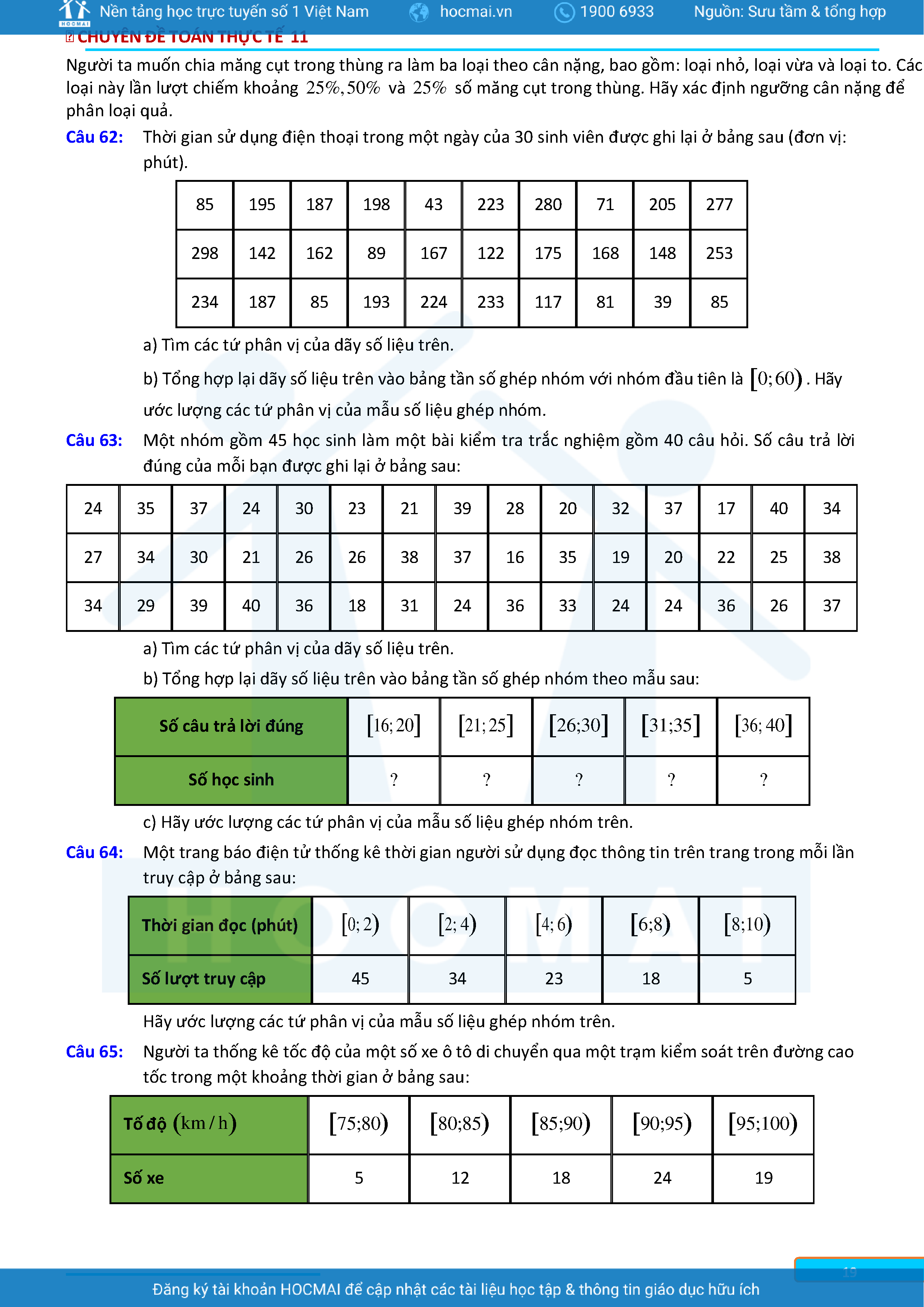 HOCMAI Nền tảng học trực tuyến số 1 Việt Nam hocmai.vn 1900 6933 Nguồn: Sưu tầm & tổng hợp

CHUYÊN ĐỀ TOÁN THỰC TẾ 11

Người ta muốn chia măng cụt trong thùng ra làm ba loại theo cân nặng, bao gồm: loại nhỏ, loại vừa và loại to. Các loại này lần lượt chiếm khoảng $25\%, 50\%$ và $25\%$ số măng cụt trong thùng. Hãy xác định ngưỡng cân nặng để phân loại quả.

Câu 62: Thời gian sử dụng điện thoại trong một ngày của 30 sinh viên được ghi lại ở bảng sau (đơn vị: phút).

| 85 | 195 | 187 | 198 | 43 | 223 | 280 | 71 | 205 | 277 |
|---|---|---|---|---|---|---|---|---|---|
| 298 | 142 | 162 | 89 | 167 | 122 | 175 | 168 | 148 | 253 |
| 234 | 187 | 85 | 193 | 224 | 233 | 117 | 81 | 39 | 85 |

a) Tìm các tứ phân vị của dãy số liệu trên.

b) Tổng hợp lại dãy số liệu trên vào bảng tần số ghép nhóm với nhóm đầu tiên là $[0;60)$. Hãy ước lượng các tứ phân vị của mẫu số liệu ghép nhóm.

Câu 63: Một nhóm gồm 45 học sinh làm một bài kiểm tra trắc nghiệm gồm 40 câu hỏi. Số câu trả lời đúng của mỗi bạn được ghi lại ở bảng sau:

| 24 | 35 | 37 | 24 | 30 | 23 | 21 | 39 | 28 | 20 | 32 | 37 | 17 | 40 | 34 |
|---|---|---|---|---|---|---|---|---|---|---|---|---|---|---|
| 27 | 34 | 30 | 21 | 26 | 26 | 38 | 37 | 16 | 35 | 19 | 20 | 22 | 25 | 38 |
| 34 | 29 | 39 | 40 | 36 | 18 | 31 | 24 | 36 | 33 | 24 | 24 | 36 | 26 | 37 |

a) Tìm các tứ phân vị của dãy số liệu trên.

b) Tổng hợp lại dãy số liệu trên vào bảng tần số ghép nhóm theo mẫu sau:

| Số câu trả lời đúng | $[16;20]$ | $[21;25]$ | $[26;30]$ | $[31;35]$ | $[36;40]$ |
|---|---|---|---|---|---|
| Số học sinh | ? | ? | ? | ? | ? |

c) Hãy ước lượng các tứ phân vị của mẫu số liệu ghép nhóm trên.

Câu 64: Một trang báo điện tử thống kê thời gian người sử dụng đọc thông tin trên trang trong mỗi lần truy cập ở bảng sau:

| Thời gian đọc (phút) | $[0;2)$ | $[2;4)$ | $[4;6)$ | $[6;8)$ | $[8;10)$ |
|---|---|---|---|---|---|
| Số lượt truy cập | 45 | 34 | 23 | 18 | 5 |

Hãy ước lượng các tứ phân vị của mẫu số liệu ghép nhóm trên.

Câu 65: Người ta thống kê tốc độ của một số xe ô tô di chuyển qua một trạm kiểm soát trên đường cao tốc trong một khoảng thời gian ở bảng sau:

| Tố độ $(km/h)$ | $[75;80)$ | $[80;85)$ | $[85;90)$ | $[90;95)$ | $[95;100)$ |
|---|---|---|---|---|---|
| Số xe | 5 | 12 | 18 | 24 | 19 |

19

Đăng ký tài khoản HOCMAI để cập nhật các tài liệu học tập & thông tin giáo dục hữu ích